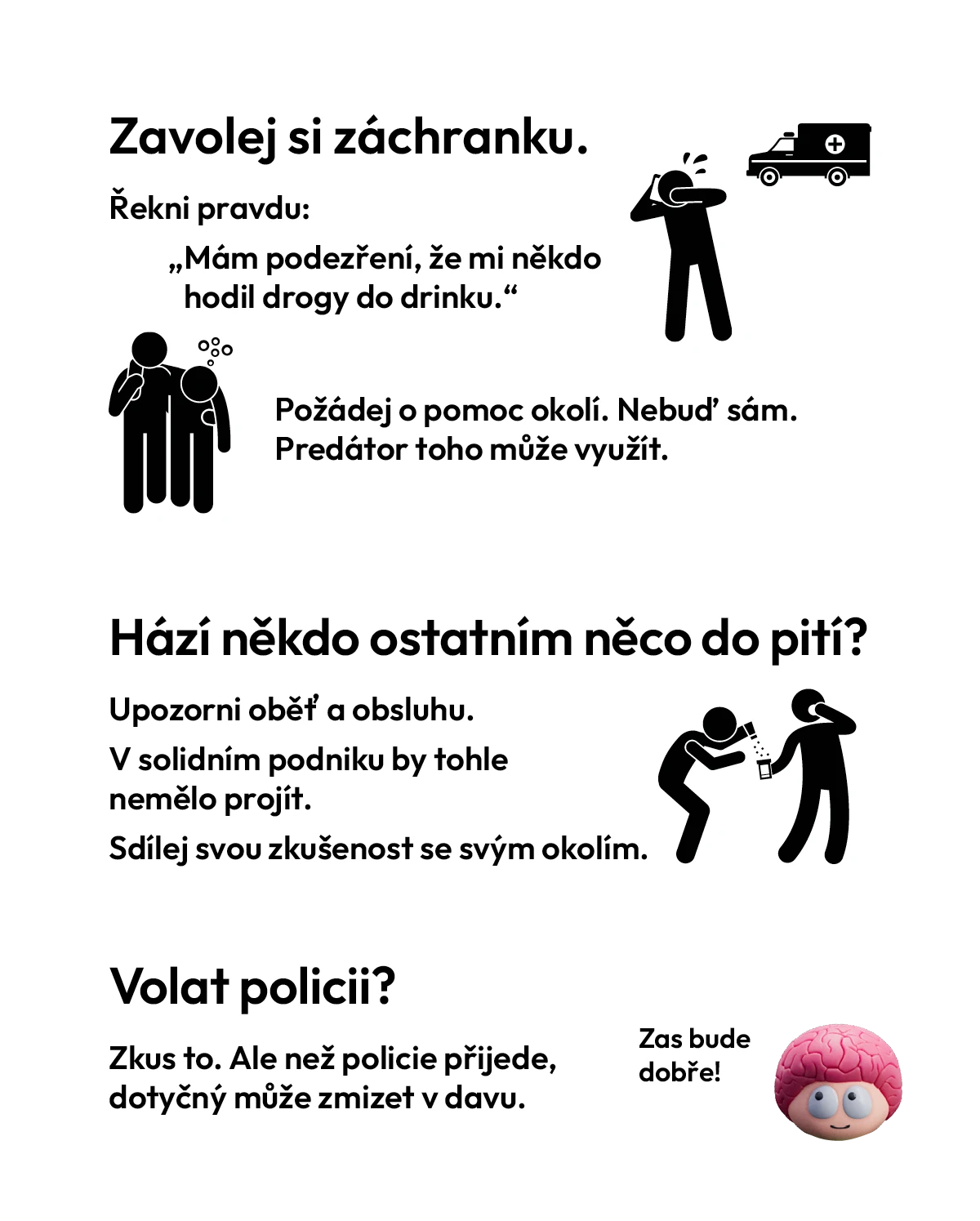 Zavolej si záchranku.

Řekni pravdu:

„Mám podezření, že mi někdo hodil drogy do drinku.“

Požádej o pomoc okolí. Nebuď sám. Predátor toho může využít.

Hází někdo ostatním něco do pití?

Upozorni oběť a obsluhu.

V solidním podniku by tohle nemělo projít.

Sdílej svou zkušenost se svým okolím.

Volat policii?

Zkus to. Ale než policie přijede, dotyčný může zmizet v davu.

Zas bude dobře!